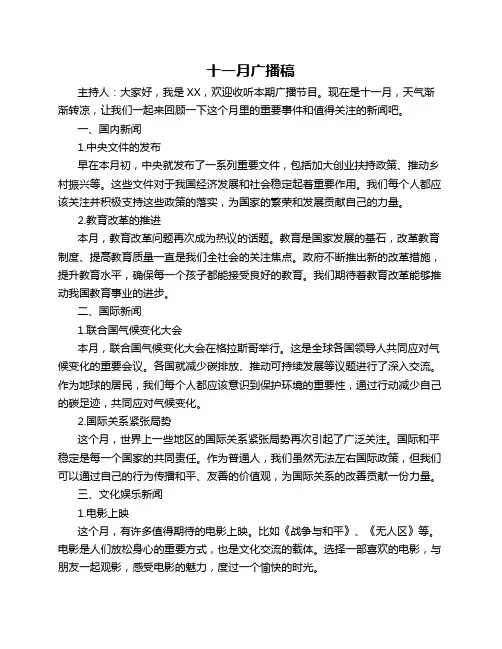 十一月广播稿

主持人：大家好，我是 XX，欢迎收听本期广播节目。现在是十一月，天气渐渐转凉，让我们一起来回顾一下这个月里的重要事件和值得关注的新闻吧。

一、国内新闻

1.中央文件的发布

早在本月初，中央就发布了一系列重要文件，包括加大创业扶持政策、推动乡村振兴等。这些文件对于我国经济发展和社会稳定起着重要作用。我们每个人都应该关注并积极支持这些政策的落实，为国家的繁荣和发展贡献自己的力量。

2.教育改革的推进

本月，教育改革问题再次成为热议的话题。教育是国家发展的基石，改革教育制度、提高教育质量一直是我们全社会的关注焦点。政府不断推出新的改革措施，提升教育水平，确保每一个孩子都能接受良好的教育。我们期待着教育改革能够推动我国教育事业的进步。

二、国际新闻

1.联合国气候变化大会

本月，联合国气候变化大会在格拉斯哥举行。这是全球各国领导人共同应对气候变化的重要会议。各国就减少碳排放、推动可持续发展等议题进行了深入交流。作为地球的居民，我们每个人都应该意识到保护环境的重要性，通过行动减少自己的碳足迹，共同应对气候变化。

2.国际关系紧张局势

这个月，世界上一些地区的国际关系紧张局势再次引起了广泛关注。国际和平稳定是每一个国家的共同责任。作为普通人，我们虽然无法左右国际政策，但我们可以通过自己的行为传播和平、友善的价值观，为国际关系的改善贡献一份力量。

三、文化娱乐新闻

1.电影上映

这个月，有许多值得期待的电影上映。比如《战争与和平》、《无人区》等。电影是人们放松身心的重要方式，也是文化交流的载体。选择一部喜欢的电影，与朋友一起观影，感受电影的魅力，度过一个愉快的时光。